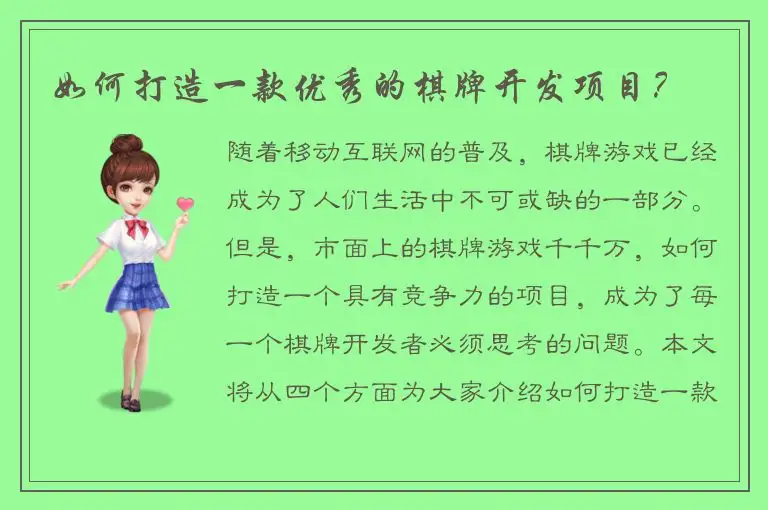 如何打造一款优秀的棋牌开发项目？

随着移动互联网的普及，棋牌游戏已经成为了人们生活中不可或缺的一部分。但是，市面上的棋牌游戏千千万，如何打造一个具有竞争力的项目，成为了每一个棋牌开发者必须思考的问题。本文将从四个方面为大家介绍如何打造一款